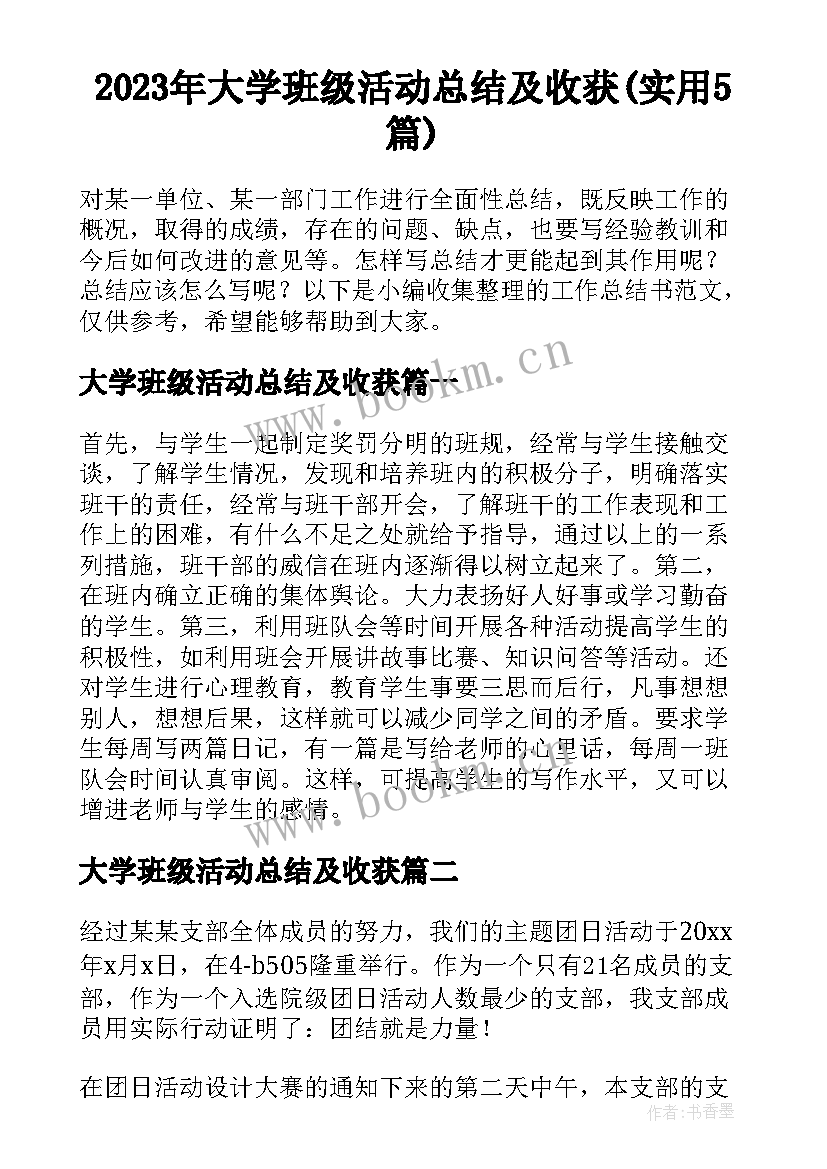 2023年大学班级活动总结及收获(实用5篇)

对某一单位、某一部门工作进行全面性总结，既反映工作的概况，取得的成绩，存在的问题、缺点，也要写经验教训和今后如何改进的意见等。怎样写总结才更能起到其作用呢？总结应该怎么写呢？以下是小编收集整理的工作总结书范文，仅供参考，希望能够帮助到大家。

www.bookm.cn

大学班级活动总结及收获篇一

首先，与学生一起制定奖罚分明的班规，经常与学生接触交谈，了解学生情况，发现和培养班内的积极分子，明确落实班干的责任，经常与班干部开会，了解班干的工作表现和工作上的困难，有什么不足之处就给予指导，通过以上的一系列措施，班干部的威信在班内逐渐得以树立起来了。第二，在班内确立正确的集体舆论。大力表扬好人好事或学习勤奋的学生。第三，利用班队会等时间开展各种活动提高学生的积极性，如利用班会开展讲故事比赛、知识问答等活动。还对学生进行心理教育，教育学生事要三思而后行，凡事想想别人，想想后果，这样就可以减少同学之间的矛盾。要求学生每周写两篇日记，有一篇是写给老师的心里话，每周一班队会时间认真审阅。这样，可提高学生的写作水平，又可以增进老师与学生的感情。

www.bookm.cn

大学班级活动总结及收获篇二

经过某某支部全体成员的努力，我们的主题团日活动于20xx年x月x日，在4-b505隆重举行。作为一个只有21名成员的支部，作为一个入选院级团日活动人数最少的支部，我支部成员用实际行动证明了：团结就是力量！

在团日活动设计大赛的通知下来的第二天中午，本支部的支

作者：书香墨